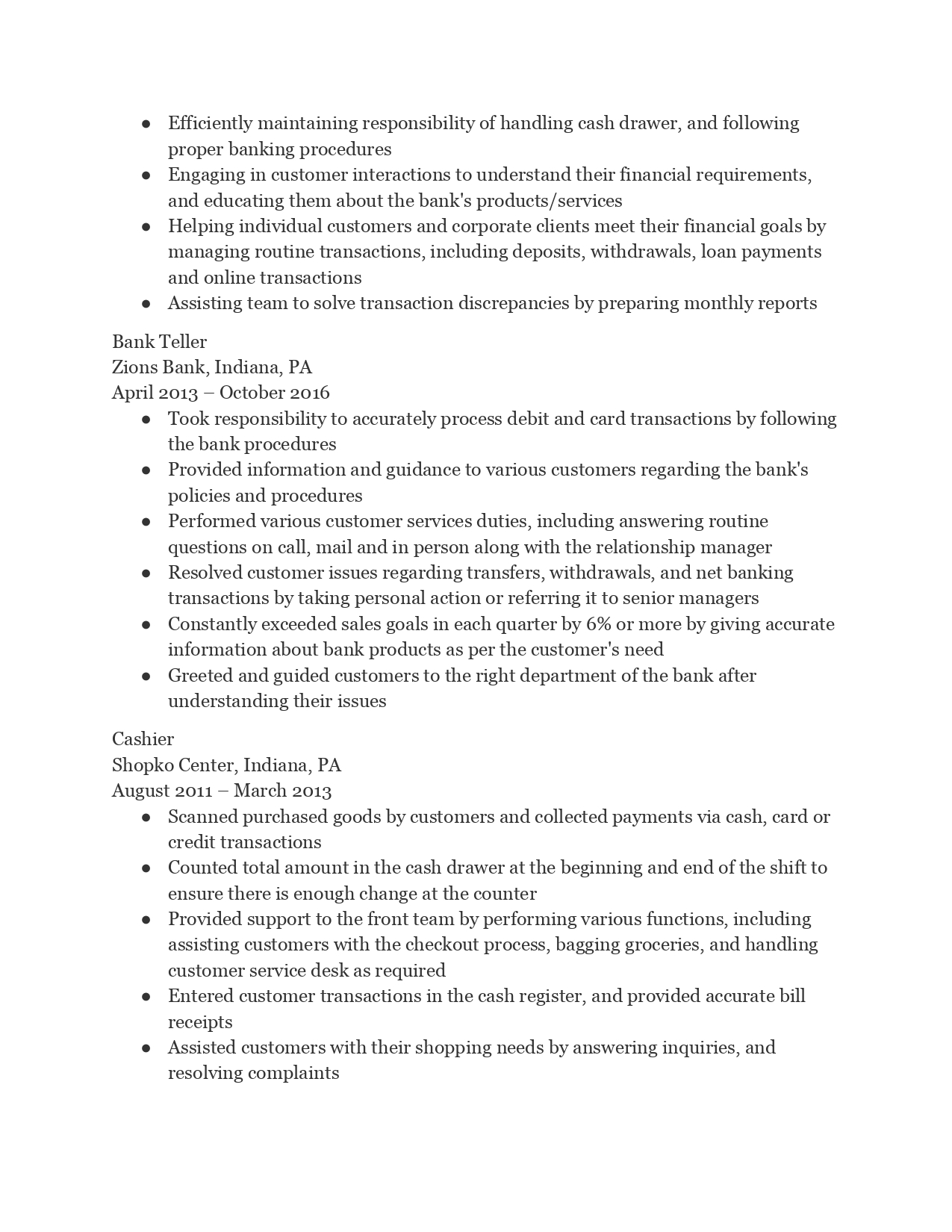 ● Efficiently maintaining responsibility of handling cash drawer, and following proper banking procedures
● Engaging in customer interactions to understand their financial requirements, and educating them about the bank's products/services
● Helping individual customers and corporate clients meet their financial goals by managing routine transactions, including deposits, withdrawals, loan payments and online transactions
● Assisting team to solve transaction discrepancies by preparing monthly reports

Bank Teller
Zions Bank, Indiana, PA
April 2013 – October 2016
● Took responsibility to accurately process debit and card transactions by following the bank procedures
● Provided information and guidance to various customers regarding the bank's policies and procedures
● Performed various customer services duties, including answering routine questions on call, mail and in person along with the relationship manager
● Resolved customer issues regarding transfers, withdrawals, and net banking transactions by taking personal action or referring it to senior managers
● Constantly exceeded sales goals in each quarter by 6% or more by giving accurate information about bank products as per the customer's need
● Greeted and guided customers to the right department of the bank after understanding their issues

Cashier
Shopko Center, Indiana, PA
August 2011 – March 2013
● Scanned purchased goods by customers and collected payments via cash, card or credit transactions
● Counted total amount in the cash drawer at the beginning and end of the shift to ensure there is enough change at the counter
● Provided support to the front team by performing various functions, including assisting customers with the checkout process, bagging groceries, and handling customer service desk as required
● Entered customer transactions in the cash register, and provided accurate bill receipts
● Assisted customers with their shopping needs by answering inquiries, and resolving complaints